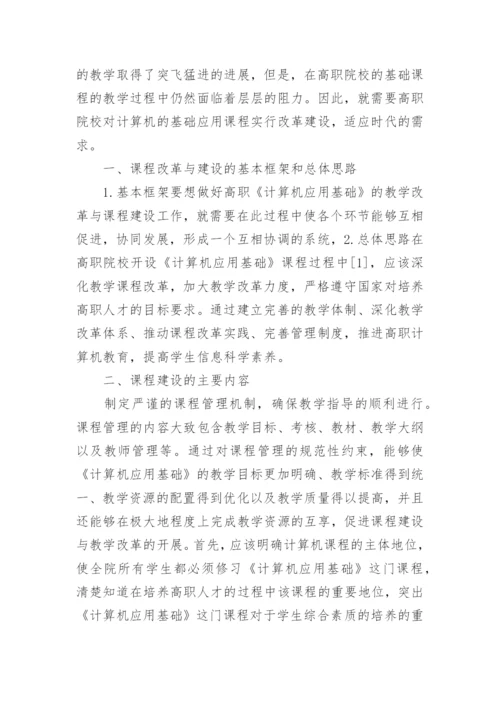 的教学取得了突飞猛进的进展，但是，在高职院校的基础课程的教学过程中仍然面临着层层的阻力。因此，就需要高职院校对计算机的基础应用课程实行改革建设，适应时代的需求。

一、课程改革与建设的基本框架和总体思路

1.基本框架要想做好高职《计算机应用基础》的教学改革与课程建设工作，就需要在此过程中使各个环节能够互相促进，协同发展，形成一个互相协调的系统，2.总体思路在高职院校开设《计算机应用基础》课程过程中[1]，应该深化教学课程改革，加大教学改革力度，严格遵守国家对培养高职人才的目标要求。通过建立完善的教学体制、深化教学改革体系、推动课程改革实践、完善管理制度，推进高职计算机教育，提高学生信息科学素养。

二、课程建设的主要内容

制定严谨的课程管理机制，确保教学指导的顺利进行。课程管理的内容大致包含教学目标、考核、教材、教学大纲以及教师管理等。通过对课程管理的规范性约束，能够使《计算机应用基础》的教学目标更加明确、教学标准得到统一、教学资源的配置得到优化以及教学质量得以提高，并且还能够在极大地程度上完成教学资源的互享，促进课程建设与教学改革的开展。首先，应该明确计算机课程的主体地位，使全院所有学生都必须修习《计算机应用基础》这门课程，清楚知道在培养高职人才的过程中该课程的重要地位，突出《计算机应用基础》这门课程对于学生综合素质的培养的重